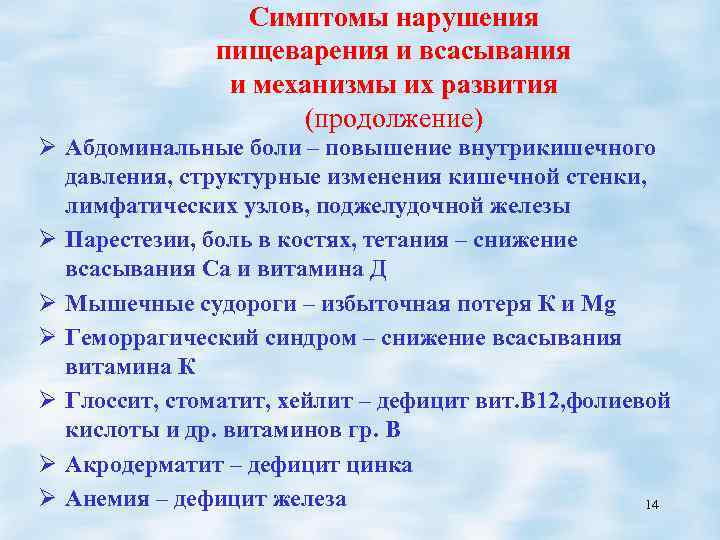 Симптомы нарушения пищеварения и всасывания и механизмы их развития (продолжение)

➢ Абдоминальные боли – повышение внутрикишечного давления, структурные изменения кишечной стенки, лимфатических узлов, поджелудочной железы

➢ Парестезии, боль в костях, тетания – снижение всасывания Са и витамина Д

➢ Мышечные судороги – избыточная потеря К и Mg

➢ Геморрагический синдром – снижение всасывания витамина К

➢ Глоссит, стоматит, хейлит – дефицит вит.В12,фолиевой кислоты и др. витаминов гр. В

➢ Акродерматит – дефицит цинка

➢ Анемия – дефицит железа

14